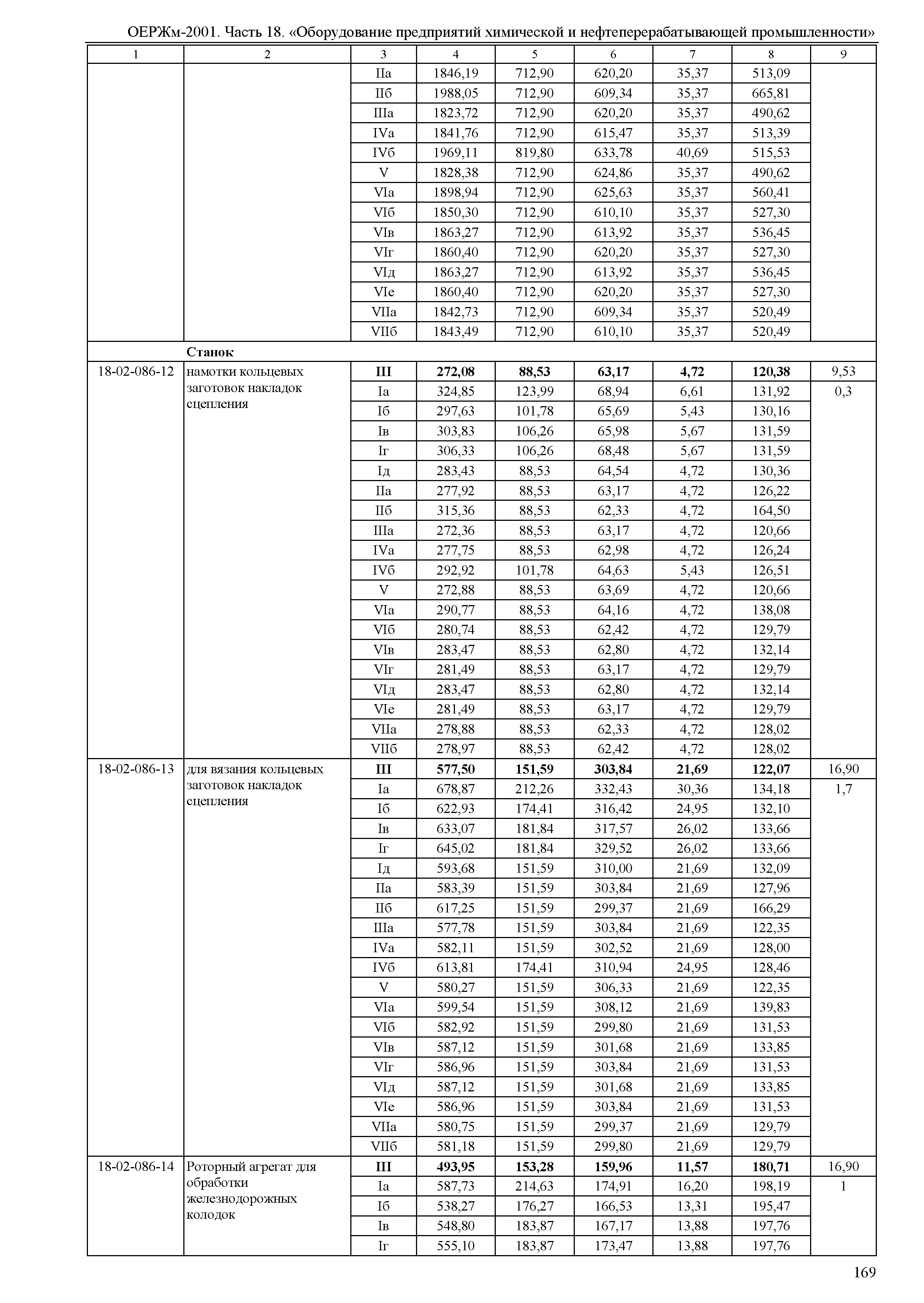 ОЕРЖм-2001. Часть 18. «Оборудование предприятий химической и нефтеперерабатывающей промышленности»

| 1 | 2 | 3 | 4 | 5 | 6 | 7 | 8 | 9 |
|---|---|---|---|---|---|---|---|---|
| | | IIа | 1846,19 | 712,90 | 620,20 | 35,37 | 513,09 | |
| | | IIб | 1988,05 | 712,90 | 609,34 | 35,37 | 665,81 | |
| | | IIIа | 1823,72 | 712,90 | 620,20 | 35,37 | 490,62 | |
| | | IVа | 1841,76 | 712,90 | 615,47 | 35,37 | 513,39 | |
| | | IVб | 1969,11 | 819,80 | 633,78 | 40,69 | 515,53 | |
| | | V | 1828,38 | 712,90 | 624,86 | 35,37 | 490,62 | |
| | | VIа | 1898,94 | 712,90 | 625,63 | 35,37 | 560,41 | |
| | | VIб | 1850,30 | 712,90 | 610,10 | 35,37 | 527,30 | |
| | | VIв | 1863,27 | 712,90 | 613,92 | 35,37 | 536,45 | |
| | | VIг | 1860,40 | 712,90 | 620,20 | 35,37 | 527,30 | |
| | | VIд | 1863,27 | 712,90 | 613,92 | 35,37 | 536,45 | |
| | | VIе | 1860,40 | 712,90 | 620,20 | 35,37 | 527,30 | |
| | | VIIа | 1842,73 | 712,90 | 609,34 | 35,37 | 520,49 | |
| | | VIIб | 1843,49 | 712,90 | 610,10 | 35,37 | 520,49 | |
| | **Станок** | | | | | | | |
| 18-02-086-12 | намотки кольцевых заготовок накладок сцепления | **III** | **272,08** | **88,53** | **63,17** | **4,72** | **120,38** | 9,53 |
| | | Iа | 324,85 | 123,99 | 68,94 | 6,61 | 131,92 | 0,3 |
| | | Iб | 297,63 | 101,78 | 65,69 | 5,43 | 130,16 | |
| | | Iв | 303,83 | 106,26 | 65,98 | 5,67 | 131,59 | |
| | | Iг | 306,33 | 106,26 | 68,48 | 5,67 | 131,59 | |
| | | Iд | 283,43 | 88,53 | 64,54 | 4,72 | 130,36 | |
| | | IIа | 277,92 | 88,53 | 63,17 | 4,72 | 126,22 | |
| | | IIб | 315,36 | 88,53 | 62,33 | 4,72 | 164,50 | |
| | | IIIа | 272,36 | 88,53 | 63,17 | 4,72 | 120,66 | |
| | | IVа | 277,75 | 88,53 | 62,98 | 4,72 | 126,24 | |
| | | IVб | 292,92 | 101,78 | 64,63 | 5,43 | 126,51 | |
| | | V | 272,88 | 88,53 | 63,69 | 4,72 | 120,66 | |
| | | VIа | 290,77 | 88,53 | 64,16 | 4,72 | 138,08 | |
| | | VIб | 280,74 | 88,53 | 62,42 | 4,72 | 129,79 | |
| | | VIв | 283,47 | 88,53 | 62,80 | 4,72 | 132,14 | |
| | | VIг | 281,49 | 88,53 | 63,17 | 4,72 | 129,79 | |
| | | VIд | 283,47 | 88,53 | 62,80 | 4,72 | 132,14 | |
| | | VIе | 281,49 | 88,53 | 63,17 | 4,72 | 129,79 | |
| | | VIIа | 278,88 | 88,53 | 62,33 | 4,72 | 128,02 | |
| | | VIIб | 278,97 | 88,53 | 62,42 | 4,72 | 128,02 | |
| 18-02-086-13 | для вязания кольцевых заготовок накладок сцепления | **III** | **577,50** | **151,59** | **303,84** | **21,69** | **122,07** | 16,90 |
| | | Iа | 678,87 | 212,26 | 332,43 | 30,36 | 134,18 | 1,7 |
| | | Iб | 622,93 | 174,41 | 316,42 | 24,95 | 132,10 | |
| | | Iв | 633,07 | 181,84 | 317,57 | 26,02 | 133,66 | |
| | | Iг | 645,02 | 181,84 | 329,52 | 26,02 | 133,66 | |
| | | Iд | 593,68 | 151,59 | 310,00 | 21,69 | 132,09 | |
| | | IIа | 583,39 | 151,59 | 303,84 | 21,69 | 127,96 | |
| | | IIб | 617,25 | 151,59 | 299,37 | 21,69 | 166,29 | |
| | | IIIа | 577,78 | 151,59 | 303,84 | 21,69 | 122,35 | |
| | | IVа | 582,11 | 151,59 | 302,52 | 21,69 | 128,00 | |
| | | IVб | 613,81 | 174,41 | 310,94 | 24,95 | 128,46 | |
| | | V | 580,27 | 151,59 | 306,33 | 21,69 | 122,35 | |
| | | VIа | 599,54 | 151,59 | 308,12 | 21,69 | 139,83 | |
| | | VIб | 582,92 | 151,59 | 299,80 | 21,69 | 131,53 | |
| | | VIв | 587,12 | 151,59 | 301,68 | 21,69 | 133,85 | |
| | | VIг | 586,96 | 151,59 | 303,84 | 21,69 | 131,53 | |
| | | VIд | 587,12 | 151,59 | 301,68 | 21,69 | 133,85 | |
| | | VIе | 586,96 | 151,59 | 303,84 | 21,69 | 131,53 | |
| | | VIIа | 580,75 | 151,59 | 299,37 | 21,69 | 129,79 | |
| | | VIIб | 581,18 | 151,59 | 299,80 | 21,69 | 129,79 | |
| 18-02-086-14 | Роторный агрегат для обработки железнодорожных колодок | **III** | **493,95** | **153,28** | **159,96** | **11,57** | **180,71** | 16,90 |
| | | Iа | 587,73 | 214,63 | 174,91 | 16,20 | 198,19 | 1 |
| | | Iб | 538,27 | 176,27 | 166,53 | 13,31 | 195,47 | |
| | | Iв | 548,80 | 183,87 | 167,17 | 13,88 | 197,76 | |
| | | Iг | 555,10 | 183,87 | 173,47 | 13,88 | 197,76 | |

169